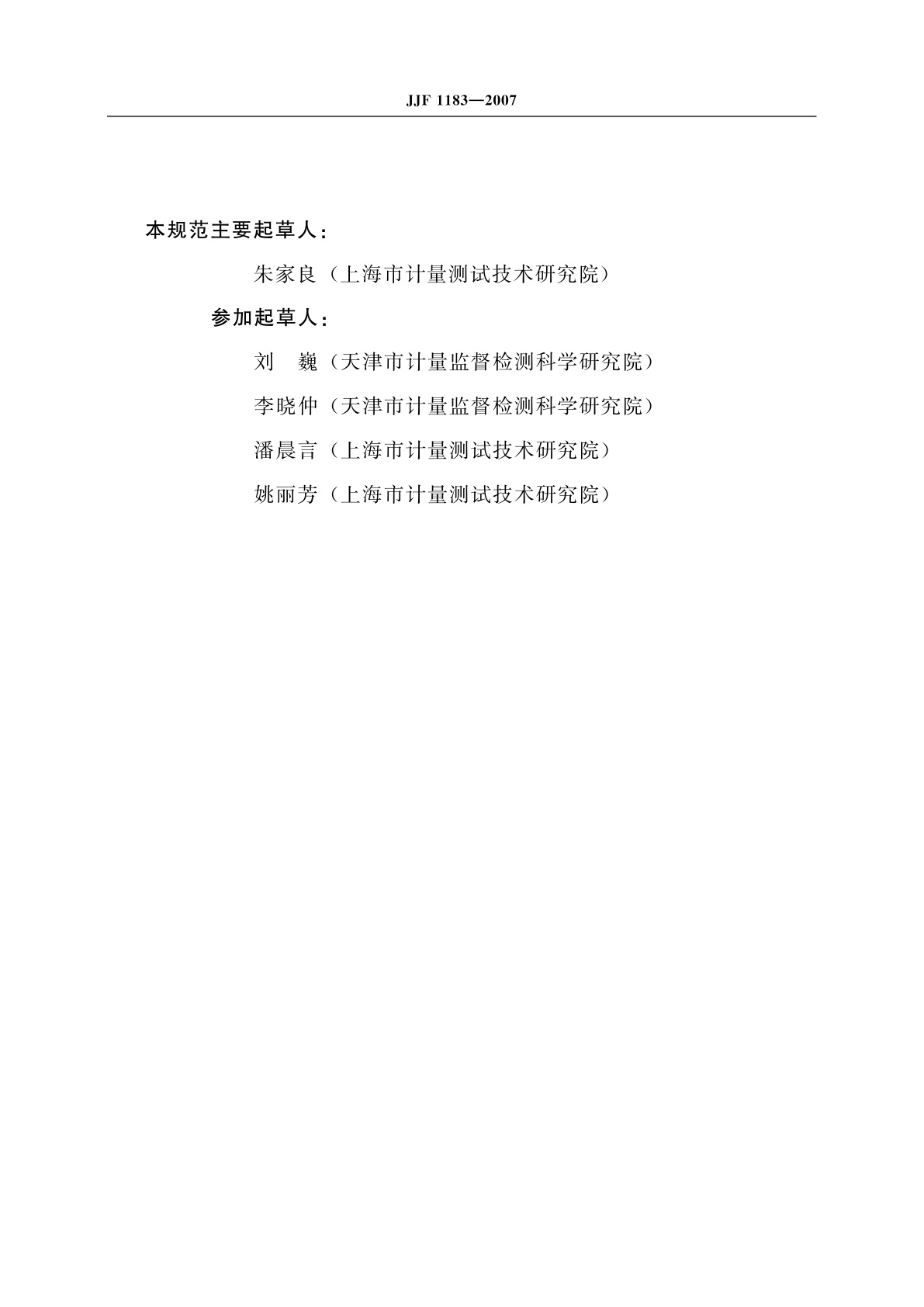 JJF 1183—2007

本规范主要起草人：

朱家良（上海市计量测试技术研究院）

参加起草人：

刘　巍（天津市计量监督检测科学研究院）

李晓仲（天津市计量监督检测科学研究院）

潘晨言（上海市计量测试技术研究院）

姚丽芳（上海市计量测试技术研究院）